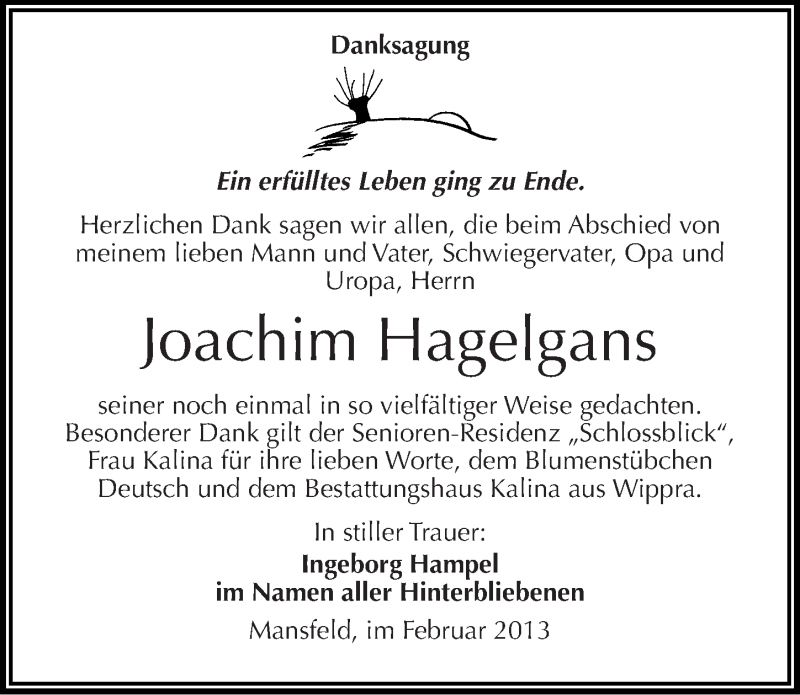 Danksagung

Ein erfülltes Leben ging zu Ende.

Herzlichen Dank sagen wir allen, die beim Abschied von meinem lieben Mann und Vater, Schwiegervater, Opa und Uropa, Herrn

Joachim Hagelgans

seiner noch einmal in so vielfältiger Weise gedachten. Besonderer Dank gilt der Senioren-Residenz „Schlossblick“, Frau Kalina für ihre lieben Worte, dem Blumenstübchen Deutsch und dem Bestattungshaus Kalina aus Wippra.

In stiller Trauer:
Ingeborg Hampel
im Namen aller Hinterbliebenen

Mansfeld, im Februar 2013